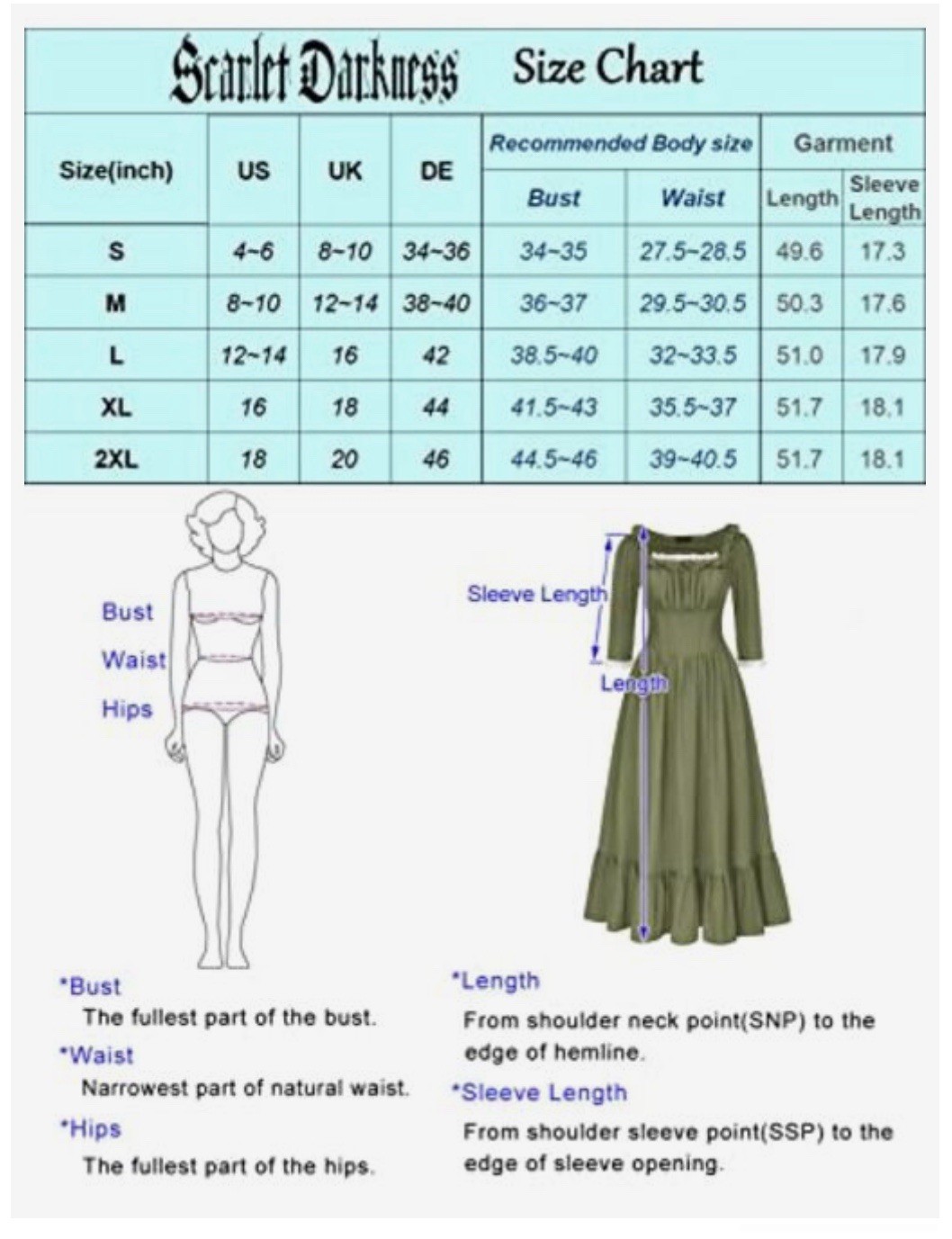 Scarlet Darkness Size Chart

| Size(inch) | US | UK | DE | Recommended Body size Bust | Recommended Body size Waist | Garment Length | Garment Sleeve Length |
|---|---|---|---|---|---|---|---|
| S | 4~6 | 8~10 | 34~36 | 34~35 | 27.5~28.5 | 49.6 | 17.3 |
| M | 8~10 | 12~14 | 38~40 | 36~37 | 29.5~30.5 | 50.3 | 17.6 |
| L | 12~14 | 16 | 42 | 38.5~40 | 32~33.5 | 51.0 | 17.9 |
| XL | 16 | 18 | 44 | 41.5~43 | 35.5~37 | 51.7 | 18.1 |
| 2XL | 18 | 20 | 46 | 44.5~46 | 39~40.5 | 51.7 | 18.1 |

Bust
Waist
Hips

Sleeve Length
Length

*Bust
The fullest part of the bust.
*Waist
Narrowest part of natural waist.
*Hips
The fullest part of the hips.

*Length
From shoulder neck point(SNP) to the edge of hemline.
*Sleeve Length
From shoulder sleeve point(SSP) to the edge of sleeve opening.